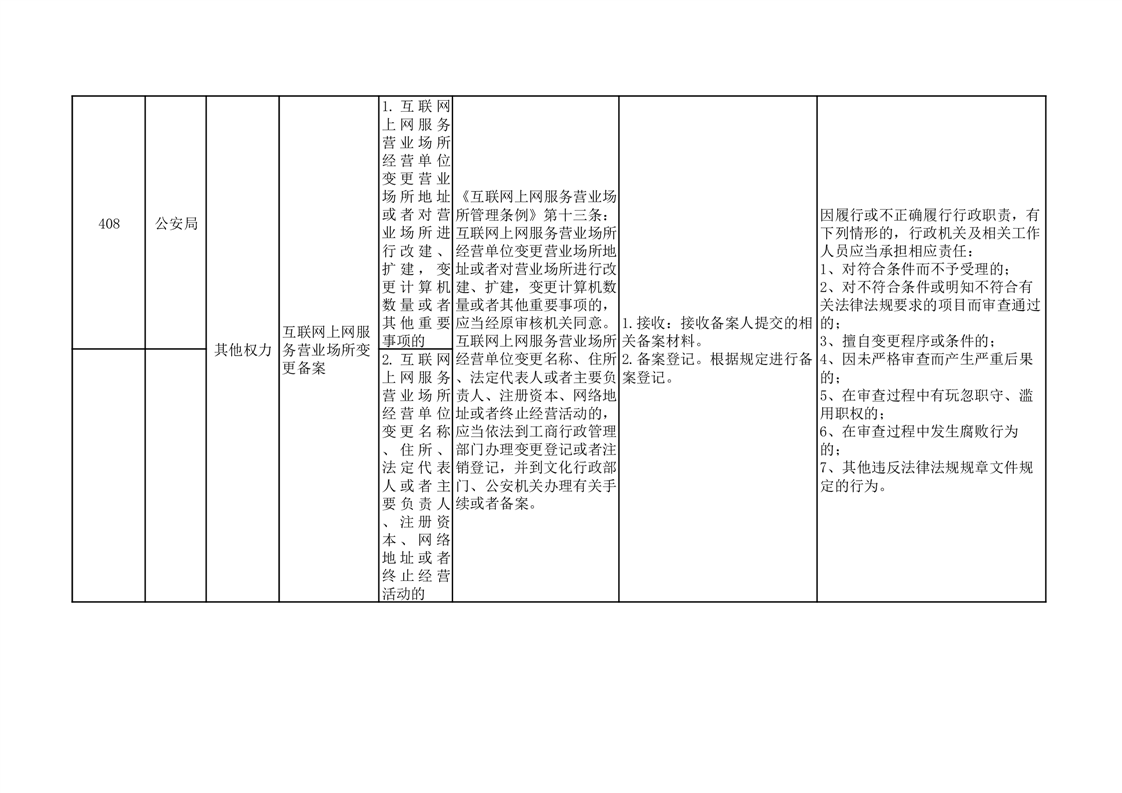 | 408 | 公安局 | 其他权力 | 互联网上网服务营业场所变更备案 | 1.互联网上网服务营业场所经营单位变更营业场所地址或者对营业场所进行改建、扩建，变更计算机数量或者其他重要事项的 | 《互联网上网服务营业场所管理条例》第十三条：互联网上网服务营业场所经营单位变更营业场所地址或者对营业场所进行改建、扩建，变更计算机数量或者其他重要事项的，应当经原审核机关同意。互联网上网服务营业场所经营单位变更名称、住所、法定代表人或者主要负责人、注册资本、网络地址或者终止经营活动的，应当依法到工商行政管理部门办理变更登记或者注销登记，并到文化行政部门、公安机关办理有关手续或者备案。 | 1.接收：接收备案人提交的相关备案材料。2.备案登记。根据规定进行备案登记。 | 因履行或不正确履行行政职责，有下列情形的，行政机关及相关工作人员应当承担相应责任：1、对符合条件而不予受理的；2、对不符合条件或明知不符合有关法律法规要求的项目而审查通过的；3、擅自变更程序或条件的；4、因未严格审查而产生严重后果的；5、在审查过程中有玩忽职守、滥用职权的；6、在审查过程中发生腐败行为的；7、其他违反法律法规规章文件规定的行为。 |
|---|---|---|---|---|---|---|---|
|  |  |  |  | 2.互联网上网服务营业场所经营单位变更名称、住所、法定代表人或者主要负责人、注册资本、网络地址或者终止经营活动的 |  |  |  |